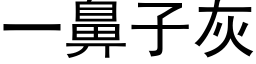 一鼻子灰